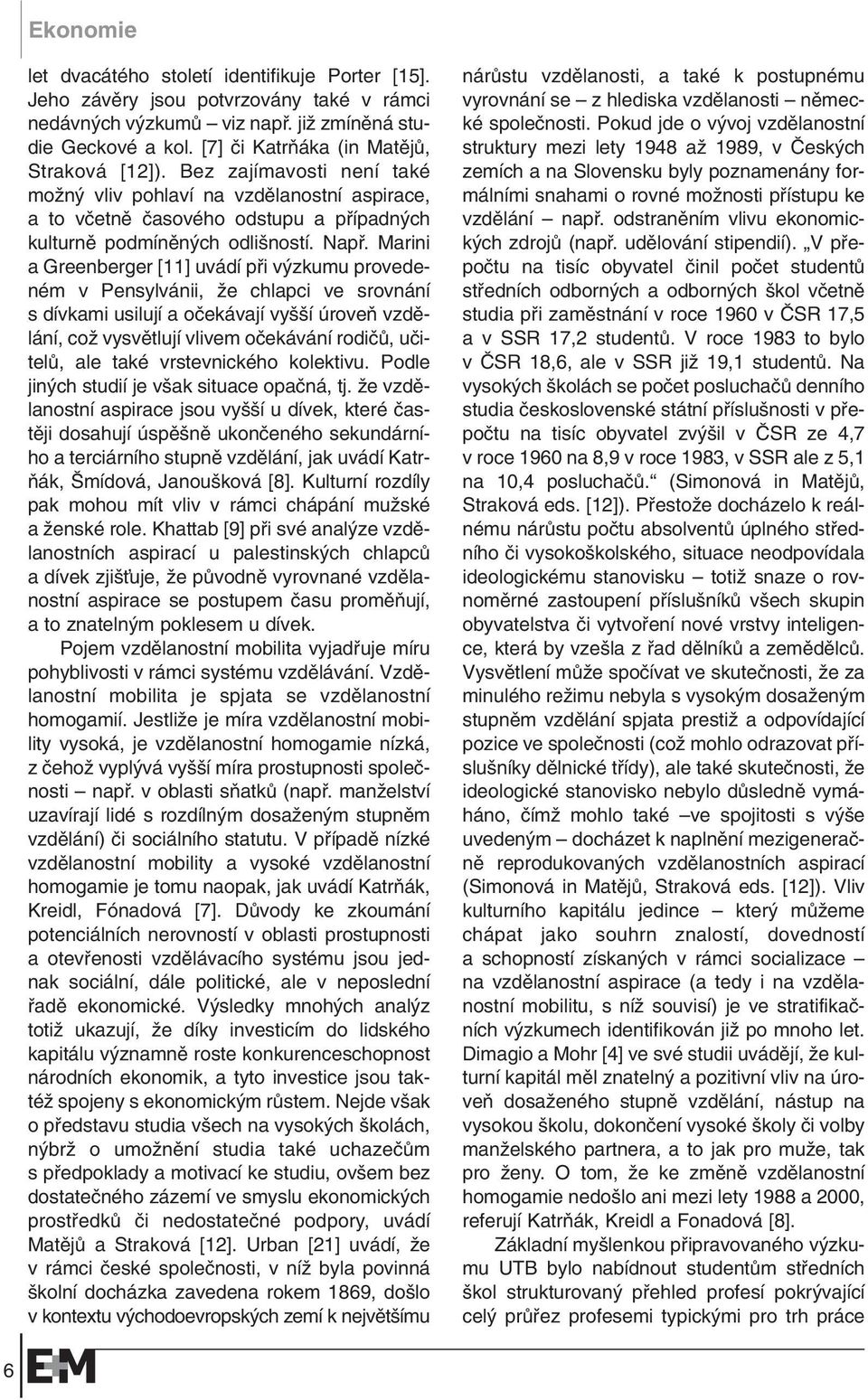 Ekonomie

let dvacátého století identifikuje Porter [15]. Jeho závěry jsou potvrzovány také v rámci nedávných výzkumů – viz např. již zmíněná studie Geckové a kol. [7] či Katrňáka (in Matějů, Straková [12]). Bez zajímavosti není také možný vliv pohlaví na vzdělanostní aspirace, a to včetně časového odstupu a případných kulturně podmíněných odlišností. Např. Marini a Greenberger [11] uvádí při výzkumu provedeném v Pensylvánii, že chlapci ve srovnání s dívkami usilují a očekávají vyšší úroveň vzdělání, což vysvětlují vlivem očekávání rodičů, učitelů, ale také vrstevnického kolektivu. Podle jiných studií je však situace opačná, tj. že vzdělanostní aspirace jsou vyšší u dívek, které častěji dosahují úspěšně ukončeného sekundárního a terciárního stupně vzdělání, jak uvádí Katrňák, Šmídová, Janoušková [8]. Kulturní rozdíly pak mohou mít vliv v rámci chápání mužské a ženské role. Khattab [9] při své analýze vzdělanostních aspirací u palestinských chlapců a dívek zjišťuje, že původně vyrovnané vzdělanostní aspirace se postupem času proměňují, a to znatelným poklesem u dívek.

Pojem vzdělanostní mobilita vyjadřuje míru pohyblivosti v rámci systému vzdělávání. Vzdělanostní mobilita je spjata se vzdělanostní homogamií. Jestliže je míra vzdělanostní mobility vysoká, je vzdělanostní homogamie nízká, z čehož vyplývá vyšší míra prostupnosti společnosti – např. v oblasti sňatků (např. manželství uzavírají lidé s rozdílným dosaženým stupněm vzdělání) či sociálního statutu. V případě nízké vzdělanostní mobility a vysoké vzdělanostní homogamie je tomu naopak, jak uvádí Katrňák, Kreidl, Fónadová [7]. Důvody ke zkoumání potenciálních nerovností v oblasti prostupnosti a otevřenosti vzdělávacího systému jsou jednak sociální, dále politické, ale v neposlední řadě ekonomické. Výsledky mnohých analýz totiž ukazují, že díky investicím do lidského kapitálu významně roste konkurenceschopnost národních ekonomik, a tyto investice jsou taktéž spojeny s ekonomickým růstem. Nejde však o představu studia všech na vysokých školách, nýbrž o umožnění studia také uchazečům s předpoklady a motivací ke studiu, ovšem bez dostatečného zázemí ve smyslu ekonomických prostředků či nedostatečné podpory, uvádí Matějů a Straková [12]. Urban [21] uvádí, že v rámci české společnosti, v níž byla povinná školní docházka zavedena rokem 1869, došlo v kontextu východoevropských zemí k největšímu nárůstu vzdělanosti, a také k postupnému vyrovnání se – z hlediska vzdělanosti – německé společnosti. Pokud jde o vývoj vzdělanostní struktury mezi lety 1948 až 1989, v Českých zemích a na Slovensku byly poznamenány formálními snahami o rovné možnosti přístupu ke vzdělání – např. odstraněním vlivu ekonomických zdrojů (např. udělování stipendií). „V přepočtu na tisíc obyvatel činil počet studentů středních odborných a odborných škol včetně studia při zaměstnání v roce 1960 v ČSR 17,5 a v SSR 17,2 studentů. V roce 1983 to bylo v ČSR 18,6, ale v SSR již 19,1 studentů. Na vysokých školách se počet posluchačů denního studia československé státní příslušnosti v přepočtu na tisíc obyvatel zvýšil v ČSR ze 4,7 v roce 1960 na 8,9 v roce 1983, v SSR ale z 5,1 na 10,4 posluchačů.“ (Simonová in Matějů, Straková eds. [12]). Přestože docházelo k reálnému nárůstu počtu absolventů úplného středního či vysokoškolského, situace neodpovídala ideologickému stanovisku – totiž snaze o rovnoměrné zastoupení příslušníků všech skupin obyvatelstva či vytvoření nové vrstvy inteligence, která by vzešla z řad dělníků a zemědělců. Vysvětlení může spočívat ve skutečnosti, že za minulého režimu nebyla s vysokým dosaženým stupněm vzdělání spjata prestiž a odpovídající pozice ve společnosti (což mohlo odrazovat příslušníky dělnické třídy), ale také skutečnosti, že ideologické stanovisko nebylo důsledně vymáháno, čímž mohlo také –ve spojitosti s výše uvedeným – docházet k naplnění mezigeneračně reprodukovaných vzdělanostních aspirací (Simonová in Matějů, Straková eds. [12]). Vliv kulturního kapitálu jedince – který můžeme chápat jako souhrn znalostí, dovedností a schopností získaných v rámci socializace – na vzdělanostní aspirace (a tedy i na vzdělanostní mobilitu, s níž souvisí) je ve stratifikačních výzkumech identifikován již po mnoho let. Dimagio a Mohr [4] ve své studii uvádějí, že kulturní kapitál měl znatelný a pozitivní vliv na úroveň dosaženého stupně vzdělání, nástup na vysokou školu, dokončení vysoké školy či volby manželského partnera, a to jak pro muže, tak pro ženy. O tom, že ke změně vzdělanostní homogamie nedošlo ani mezi lety 1988 a 2000, referují Katrňák, Kreidl a Fonadová [8].

Základní myšlenkou připravovaného výzkumu UTB bylo nabídnout studentům středních škol strukturovaný přehled profesí pokrývající celý průřez profesemi typickými pro trh práce

6

E+M